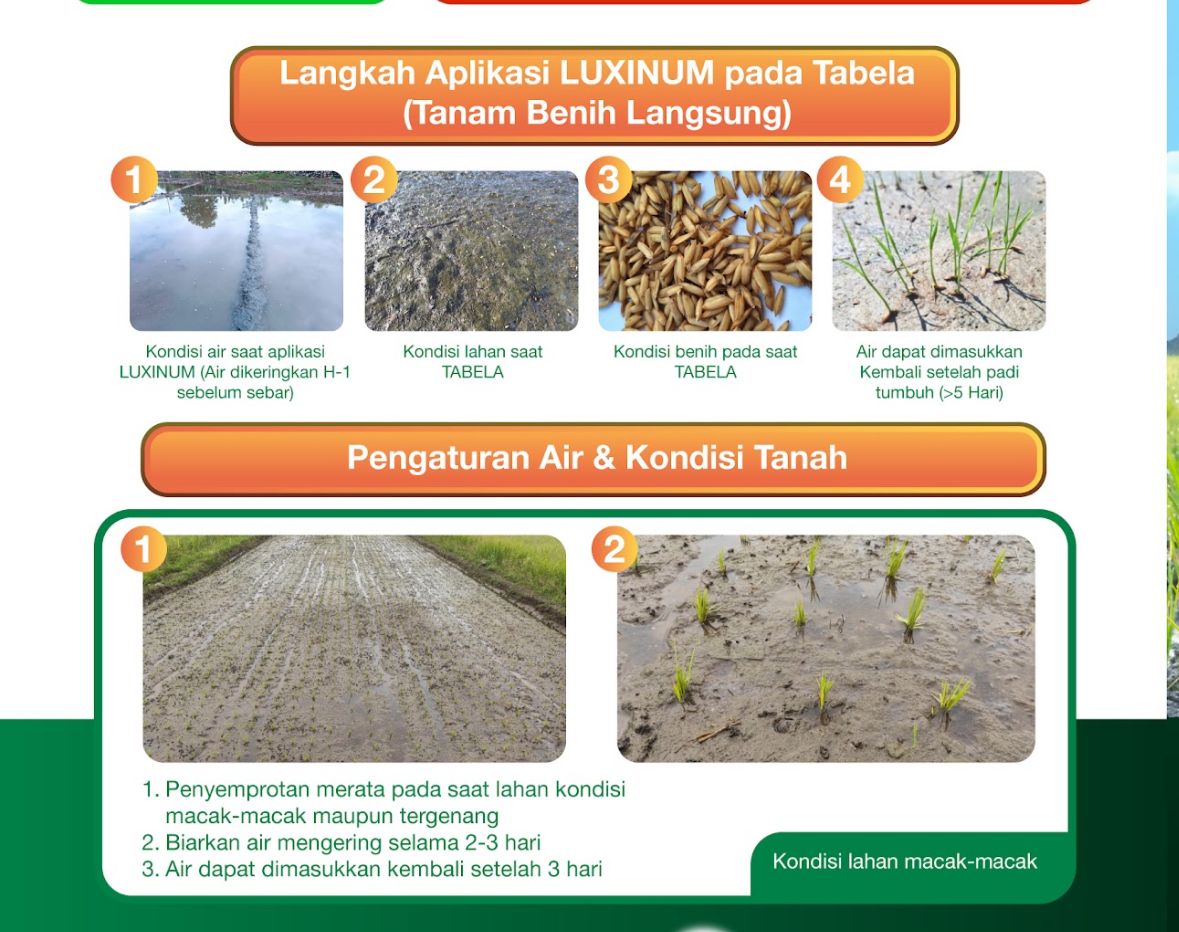 Langkah Aplikasi LUXINUM pada Tabela (Tanam Benih Langsung)

1

Kondisi air saat aplikasi LUXINUM (Air dikeringkan H-1 sebelum sebar)

2

Kondisi lahan saat TABELA

3

Kondisi benih pada saat TABELA

4

Air dapat dimasukkan Kembali setelah padi tumbuh (>5 Hari)

Pengaturan Air & Kondisi Tanah

1

2

1. Penyemprotan merata pada saat lahan kondisi macak-macak maupun tergenang
2. Biarkan air mengering selama 2-3 hari
3. Air dapat dimasukkan kembali setelah 3 hari

Kondisi lahan macak-macak